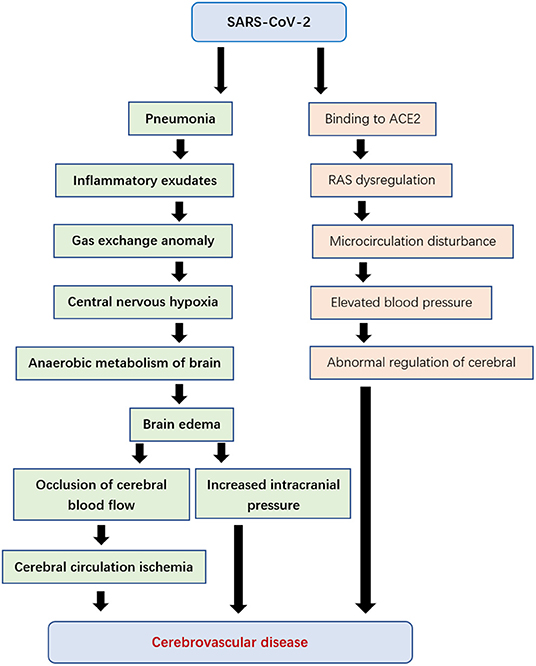 SARS-CoV-2

Pneumonia

Inflammatory exudates

Gas exchange anomaly

Central nervous hypoxia

Anaerobic metabolism of brain

Brain edema

Occlusion of cerebral blood flow

Increased intracranial pressure

Cerebral circulation ischemia

Binding to ACE2

RAS dysregulation

Microcirculation disturbance

Elevated blood pressure

Abnormal regulation of cerebral

Cerebrovascular disease